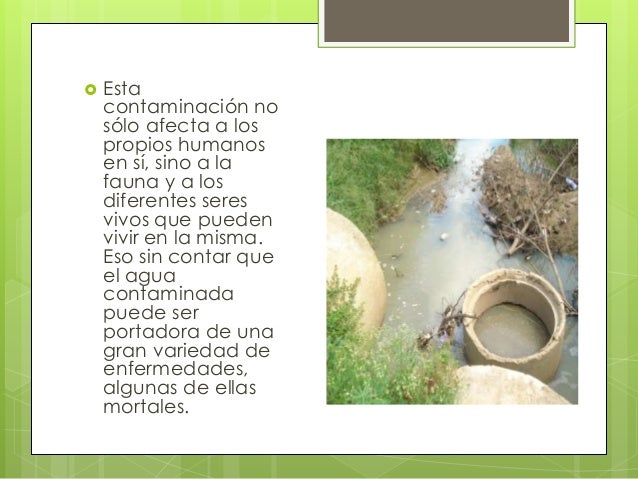 Esta contaminación no sólo afecta a los propios humanos en sí, sino a la fauna y a los diferentes seres vivos que pueden vivir en la misma. Eso sin contar que el agua contaminada puede ser portadora de una gran variedad de enfermedades, algunas de ellas mortales.